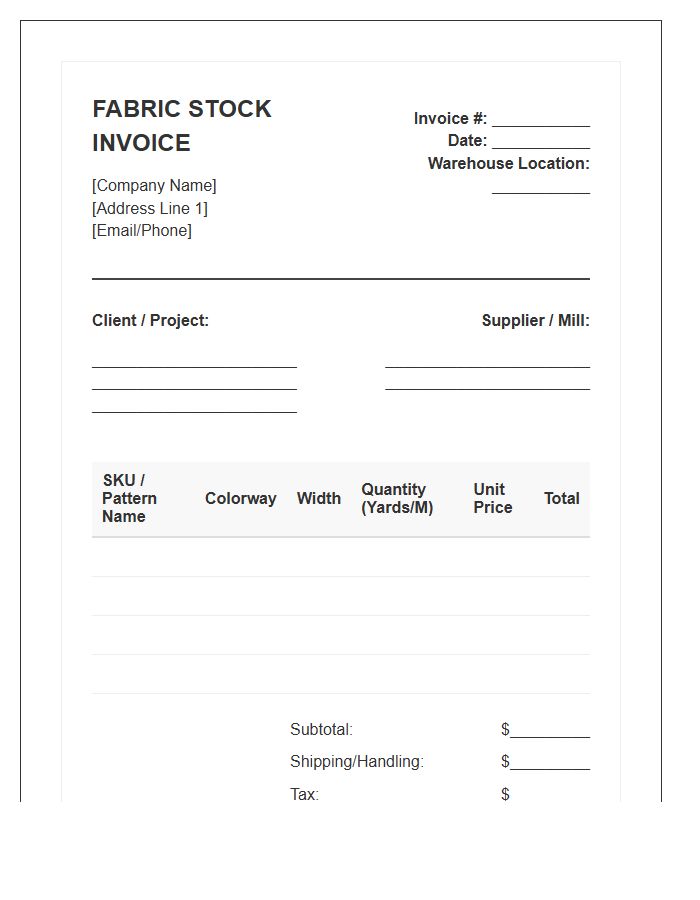 FABRIC STOCK INVOICE

[Company Name]
[Address Line 1]
[Email/Phone]

Invoice #: ____
Date: ____
Warehouse Location:
____

Client / Project:
____
____
____

Supplier / Mill:
____
____

| SKU / Pattern Name | Colorway | Width | Quantity (Yards/M) | Unit Price | Total |
|---|---|---|---|---|---|
| | | | | | |
| | | | | | |
| | | | | | |
| | | | | | |

Subtotal: $____
Shipping/Handling: $____
Tax: $